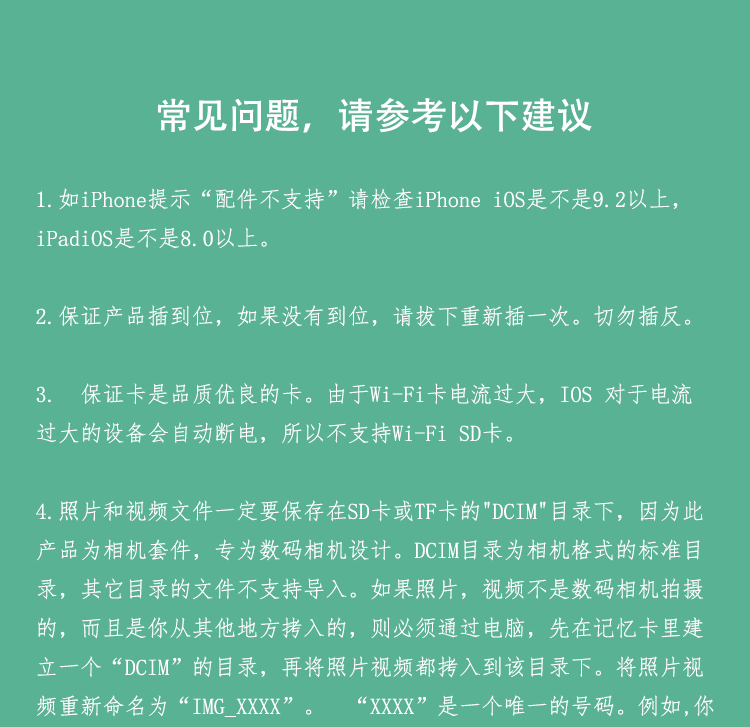 常见问题，请参考以下建议

1.如iPhone提示“配件不支持”请检查iPhone iOS是不是9.2以上，iPadiOS是不是8.0以上。

2.保证产品插到位，如果没有到位，请拔下重新插一次。切勿插反。

3.　保证卡是品质优良的卡。由于Wi-Fi卡电流过大，IOS 对于电流过大的设备会自动断电，所以不支持Wi-Fi SD卡。

4.照片和视频文件一定要保存在SD卡或TF卡的"DCIM"目录下，因为此产品为相机套件，专为数码相机设计。DCIM目录为相机格式的标准目录，其它目录的文件不支持导入。如果照片，视频不是数码相机拍摄的，而且是你从其他地方拷入的，则必须通过电脑，先在记忆卡里建立一个“DCIM”的目录，再将照片视频都拷入到该目录下。将照片视频重新命名为“IMG_XXXX”。　“XXXX”是一个唯一的号码。例如,你